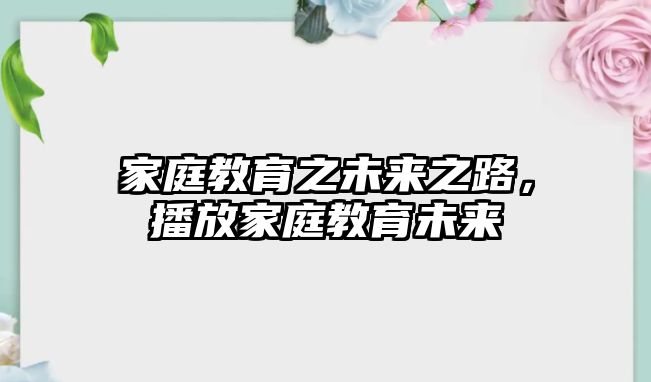 家庭教育之未来之路，播放家庭教育未来